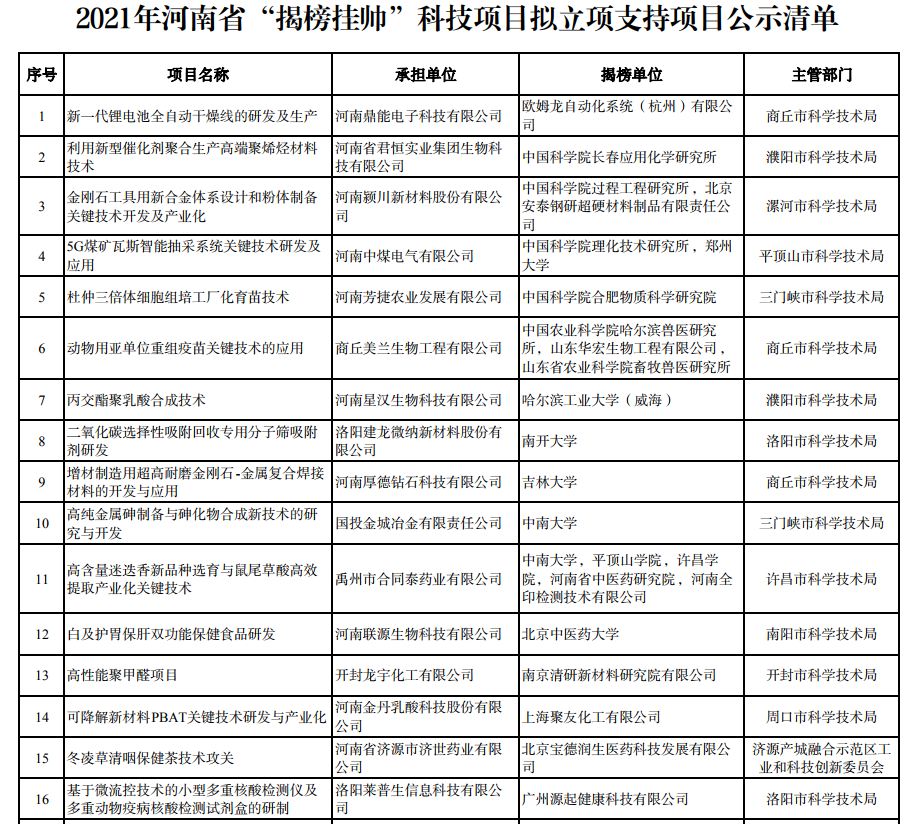 2021年河南省“揭榜挂帅”科技项目拟立项支持项目公示清单

| 序号 | 项目名称 | 承担单位 | 揭榜单位 | 主管部门 |
|---|---|---|---|---|
| 1 | 新一代锂电池全自动干燥线的研发及生产 | 河南鼎能电子科技有限公司 | 欧姆龙自动化系统（杭州）有限公司 | 商丘市科学技术局 |
| 2 | 利用新型催化剂聚合生产高端聚烯烃材料技术 | 河南省君恒实业集团生物科技有限公司 | 中国科学院长春应用化学研究所 | 濮阳市科学技术局 |
| 3 | 金刚石工具用新合金体系设计和粉体制备关键技术开发及产业化 | 河南颍川新材料股份有限公司 | 中国科学院过程工程研究所，北京安泰钢研超硬材料制品有限责任公司 | 漯河市科学技术局 |
| 4 | 5G煤矿瓦斯智能抽采系统关键技术研发及应用 | 河南中煤电气有限公司 | 中国科学院理化技术研究所，郑州大学 | 平顶山市科学技术局 |
| 5 | 杜仲三倍体细胞组培工厂化育苗技术 | 河南芳捷农业发展有限公司 | 中国科学院合肥物质科学研究院 | 三门峡市科学技术局 |
| 6 | 动物用亚单位重组疫苗关键技术的应用 | 商丘美兰生物工程有限公司 | 中国农业科学院哈尔滨兽医研究所，山东华宏生物工程有限公司，山东省农业科学院畜牧兽医研究所 | 商丘市科学技术局 |
| 7 | 丙交酯聚乳酸合成技术 | 河南星汉生物科技有限公司 | 哈尔滨工业大学（威海） | 濮阳市科学技术局 |
| 8 | 二氧化碳选择性吸附回收专用分子筛吸附剂研发 | 洛阳建龙微纳新材料股份有限公司 | 南开大学 | 洛阳市科学技术局 |
| 9 | 增材制造用超高耐磨金刚石-金属复合焊接材料的开发与应用 | 河南厚德钻石科技有限公司 | 吉林大学 | 商丘市科学技术局 |
| 10 | 高纯金属砷制备与砷化物合成新技术的研究与开发 | 国投金城冶金有限责任公司 | 中南大学 | 三门峡市科学技术局 |
| 11 | 高含量迷迭香新品种选育与鼠尾草酸高效提取产业化关键技术 | 禹州市合同泰药业有限公司 | 中南大学，平顶山学院，许昌学院，河南省中医药研究院，河南全印检测技术有限公司 | 许昌市科学技术局 |
| 12 | 白及护胃保肝双功能保健食品研发 | 河南联源生物科技有限公司 | 北京中医药大学 | 南阳市科学技术局 |
| 13 | 高性能聚甲醛项目 | 开封龙宇化工有限公司 | 南京清研新材料研究院有限公司 | 开封市科学技术局 |
| 14 | 可降解新材料PBAT关键技术研发与产业化 | 河南金丹乳酸科技股份有限公司 | 上海聚友化工有限公司 | 周口市科学技术局 |
| 15 | 冬凌草清咽保健茶技术攻关 | 河南省济源市济世药业有限公司 | 北京宝德润生医药科技发展有限公司 | 济源产城融合示范区工业和科技创新委员会 |
| 16 | 基于微流控技术的小型多重核酸检测仪及多重动物疫病核酸检测试剂盒的研制 | 洛阳莱普生信息科技有限公司 | 广州源起健康科技有限公司 | 洛阳市科学技术局 |